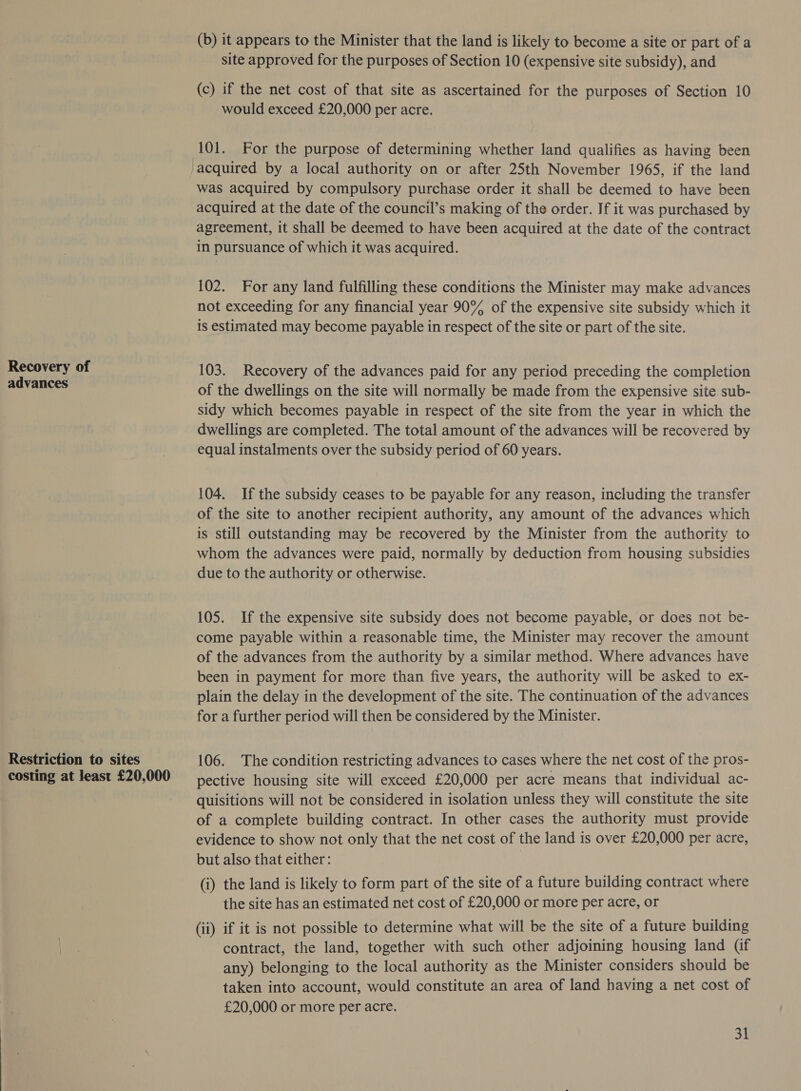 (b) it appears to the Minister that the land is likely to become a site or part of a site approved for the purposes of Section 10 (expensive site subsidy), and

(c) if the net cost of that site as ascertained for the purposes of Section 10 would exceed £20,000 per acre.

101. For the purpose of determining whether land qualifies as having been acquired by a local authority on or after 25th November 1965, if the land was acquired by compulsory purchase order it shall be deemed to have been acquired at the date of the council's making of the order. If it was purchased by agreement, it shall be deemed to have been acquired at the date of the contract in pursuance of which it was acquired.

102. For any land fulfilling these conditions the Minister may make advances not exceeding for any financial year 90% of the expensive site subsidy which it is estimated may become payable in respect of the site or part of the site.

Recovery of advances

103. Recovery of the advances paid for any period preceding the completion of the dwellings on the site will normally be made from the expensive site subsidy which becomes payable in respect of the site from the year in which the dwellings are completed. The total amount of the advances will be recovered by equal instalments over the subsidy period of 60 years.

104. If the subsidy ceases to be payable for any reason, including the transfer of the site to another recipient authority, any amount of the advances which is still outstanding may be recovered by the Minister from the authority to whom the advances were paid, normally by deduction from housing subsidies due to the authority or otherwise.

105. If the expensive site subsidy does not become payable, or does not become payable within a reasonable time, the Minister may recover the amount of the advances from the authority by a similar method. Where advances have been in payment for more than five years, the authority will be asked to explain the delay in the development of the site. The continuation of the advances for a further period will then be considered by the Minister.

Restriction to sites costing at least £20,000

106. The condition restricting advances to cases where the net cost of the prospective housing site will exceed £20,000 per acre means that individual acquisitions will not be considered in isolation unless they will constitute the site of a complete building contract. In other cases the authority must provide evidence to show not only that the net cost of the land is over £20,000 per acre, but also that either:

(i) the land is likely to form part of the site of a future building contract where the site has an estimated net cost of £20,000 or more per acre, or

(ii) if it is not possible to determine what will be the site of a future building contract, the land, together with such other adjoining housing land (if any) belonging to the local authority as the Minister considers should be taken into account, would constitute an area of land having a net cost of £20,000 or more per acre.

31